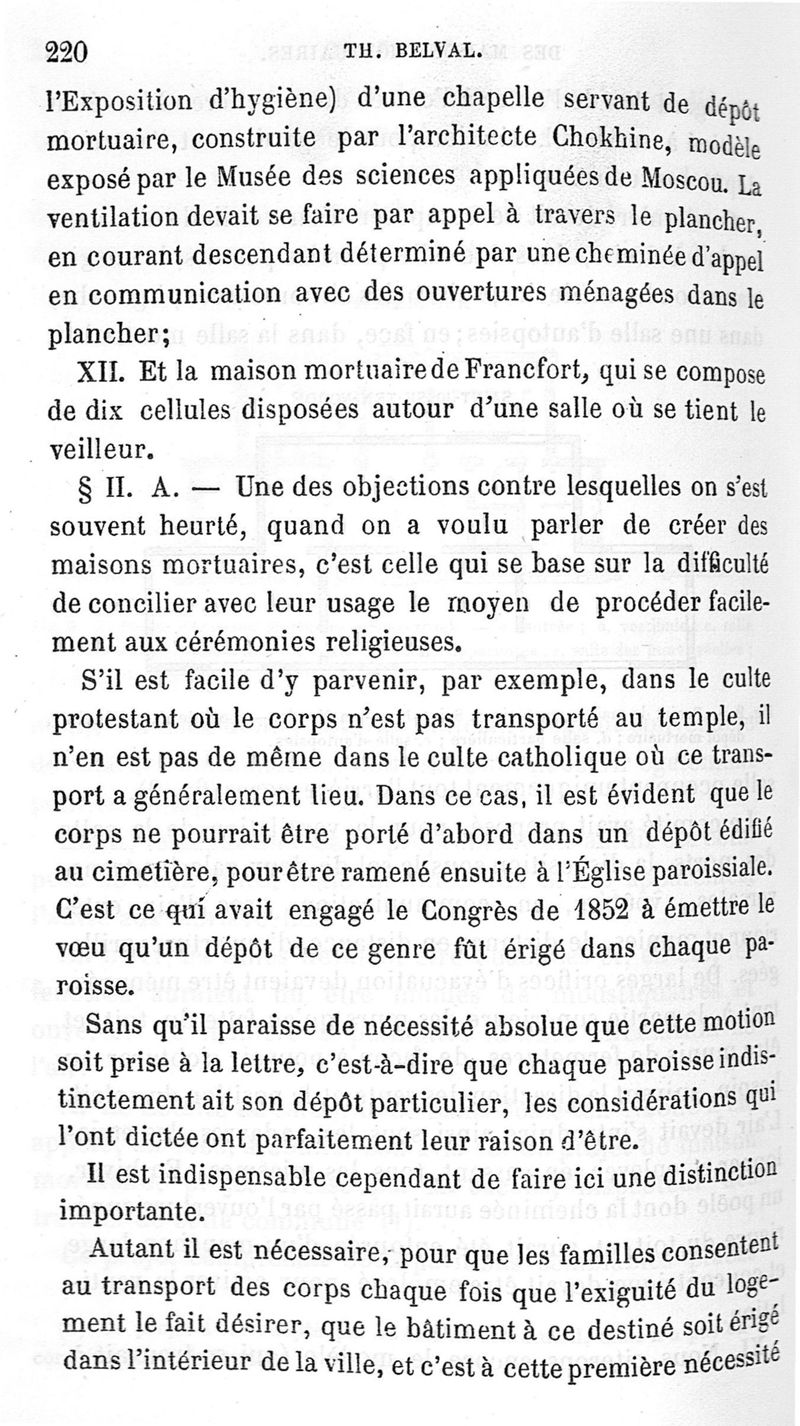 220 TH. BELVAL.

l'Exposition d'hygiène) d'une chapelle servant de dépôt mortuaire, construite par l'architecte Chokhine, modèle exposé par le Musée des sciences appliquées de Moscou. La ventilation devait se faire par appel à travers le plancher, en courant descendant déterminé par une cheminée d'appel en communication avec des ouvertures ménagées dans le plancher;

XII. Et la maison mortuaire de Francfort, qui se compose de dix cellules disposées autour d'une salle où se tient le veilleur.

§ II. A. — Une des objections contre lesquelles on s'est souvent heurté, quand on a voulu parler de créer des maisons mortuaires, c'est celle qui se base sur la difficulté de concilier avec leur usage le moyen de procéder facilement aux cérémonies religieuses.

S'il est facile d'y parvenir, par exemple, dans le culte protestant où le corps n'est pas transporté au temple, il n'en est pas de même dans le culte catholique où ce transport a généralement lieu. Dans ce cas, il est évident que le corps ne pourrait être porté d'abord dans un dépôt édifié au cimetière, pour être ramené ensuite à l'Église paroissiale. C'est ce qui avait engagé le Congrès de 1852 à émettre le vœu qu'un dépôt de ce genre fût érigé dans chaque paroisse.

Sans qu'il paraisse de nécessité absolue que cette motion soit prise à la lettre, c'est-à-dire que chaque paroisse indistinctement ait son dépôt particulier, les considérations qui l'ont dictée ont parfaitement leur raison d'être.

Il est indispensable cependant de faire ici une distinction importante.

Autant il est nécessaire, pour que les familles consentent au transport des corps chaque fois que l'exiguité du logement le fait désirer, que le bâtiment à ce destiné soit érigé dans l'intérieur de la ville, et c'est à cette première nécessité